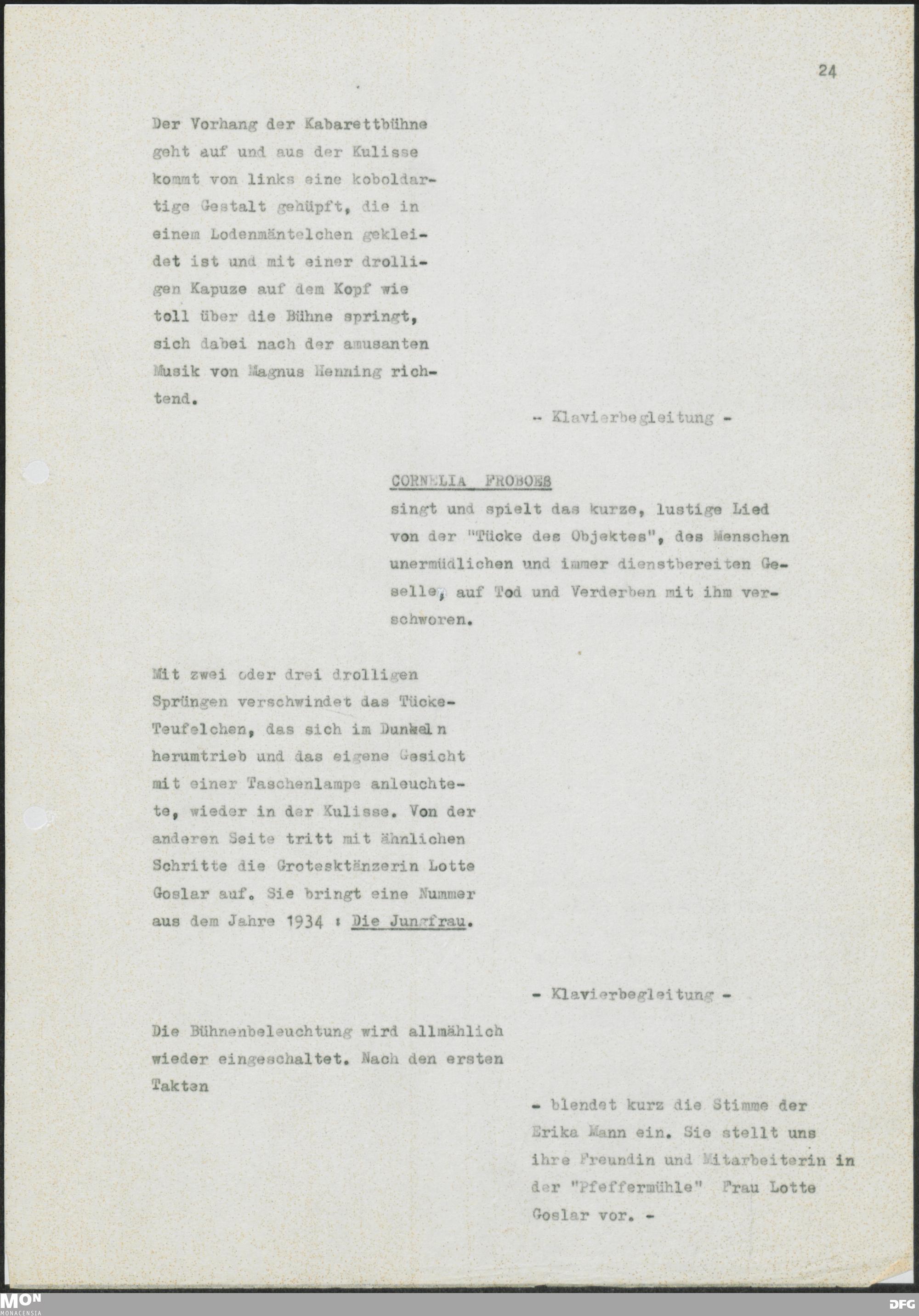 24

Der Vorhang der Kabarettbühne geht auf und aus der Kulisse kommt von links eine koboldartige Gestalt gehüpft, die in einem Lodenmäntelchen gekleidet ist und mit einer drolligen Kapuze auf dem Kopf wie toll über die Bühne springt, sich dabei nach der amusanten Musik von Magnus Henning richtend.

- Klavierbegleitung -

CORNELIA FROBOES
singt und spielt das kurze, lustige Lied von der "Tücke des Objektes", des Menschen unermüdlichen und immer dienstbereiten Geselle, auf Tod und Verderben mit ihm verschworen.

Mit zwei oder drei drolligen Sprüngen verschwindet das Tücke-Teufelchen, das sich im Dunkeln herumtrieb und das eigene Gesicht mit einer Taschenlampe anleuchtete, wieder in der Kulisse. Von der anderen Seite tritt mit ähnlichen Schritte die Grotesktänzerin Lotte Goslar auf. Sie bringt eine Nummer aus dem Jahre 1934 : Die Jungfrau.

- Klavierbegleitung -

Die Bühnenbeleuchtung wird allmählich wieder eingeschaltet. Nach den ersten Takten

- blendet kurz die Stimme der Erika Mann ein. Sie stellt uns ihre Freundin und Mitarbeiterin in der "Pfeffermühle" Frau Lotte Goslar vor. -

MON MONACENSIA

DFG